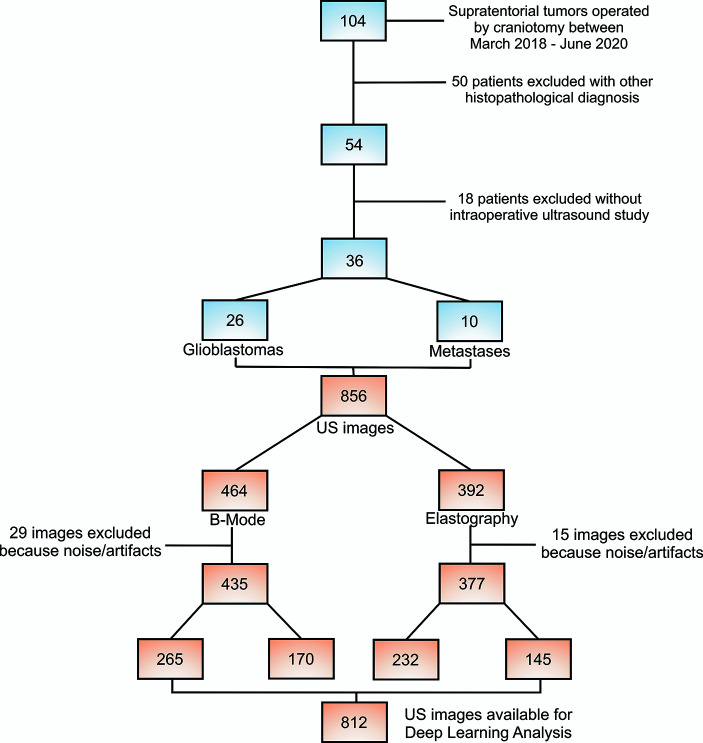 104

Supratentorial tumors operated by craniotomy between March 2018 - June 2020

50 patients excluded with other histopathological diagnosis

54

18 patients excluded without intraoperative ultrasound study

36

26
Glioblastomas

10
Metastases

856
US images

464
B-Mode

392
Elastography

29 images excluded because noise/artifacts

15 images excluded because noise/artifacts

435

377

265

170

232

145

812

US images available for Deep Learning Analysis